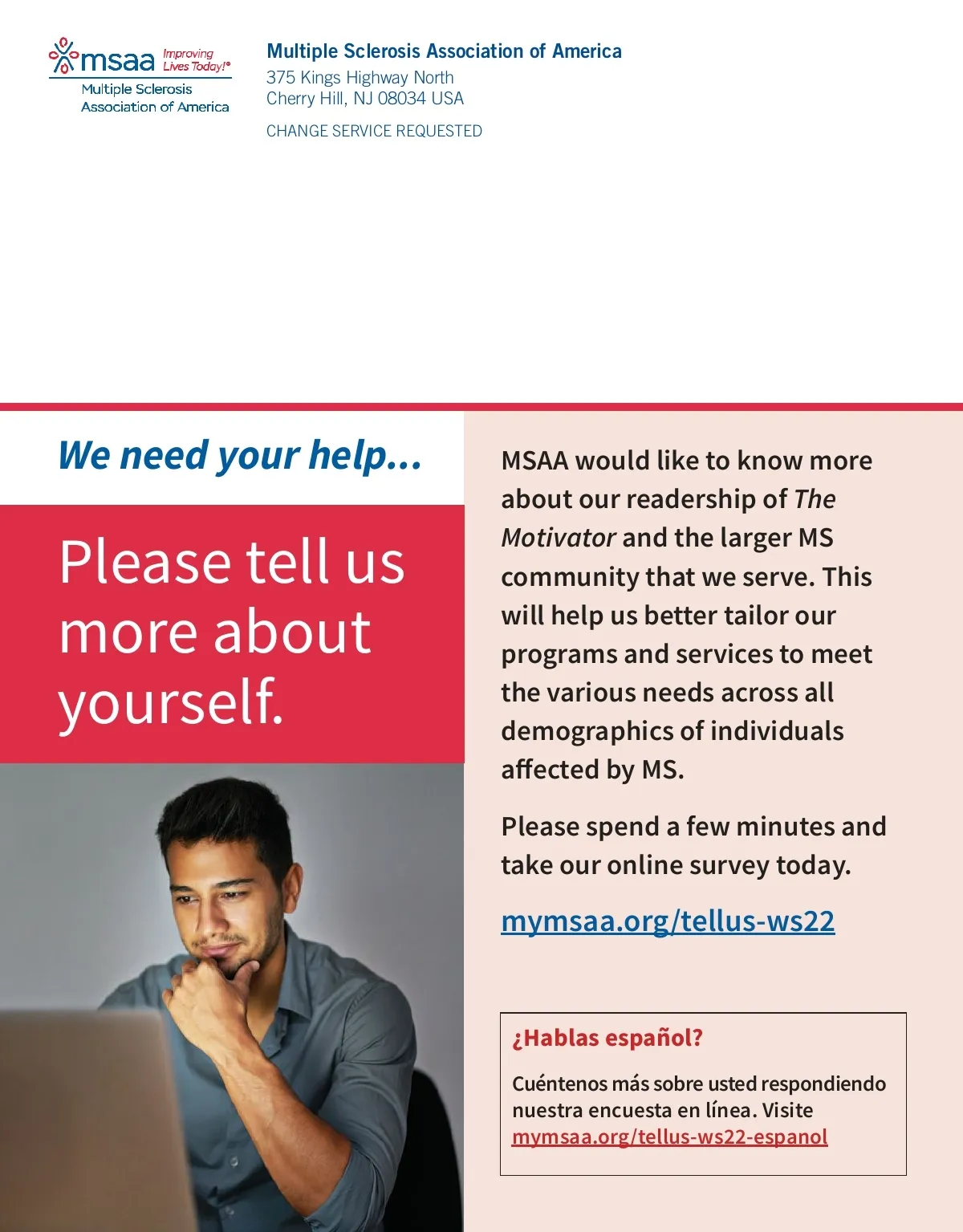 msaa Improving Lives Today!®
Multiple Sclerosis Association of America

Multiple Sclerosis Association of America
375 Kings Highway North
Cherry Hill, NJ 08034 USA

CHANGE SERVICE REQUESTED

We need your help...

Please tell us more about yourself.

MSAA would like to know more about our readership of The Motivator and the larger MS community that we serve. This will help us better tailor our programs and services to meet the various needs across all demographics of individuals affected by MS.

Please spend a few minutes and take our online survey today.

mymsaa.org/tellus-ws22

¿Hablas español?

Cuéntenos más sobre usted respondiendo nuestra encuesta en línea. Visite mymsaa.org/tellus-ws22-espanol